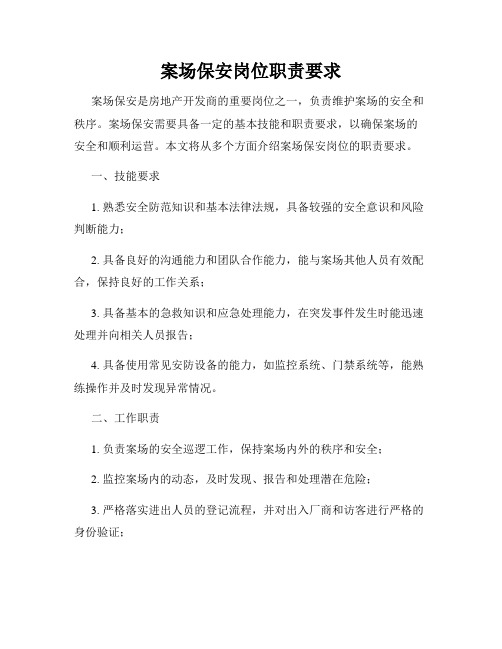 案场保安岗位职责要求

案场保安是房地产开发商的重要岗位之一，负责维护案场的安全和秩序。案场保安需要具备一定的基本技能和职责要求，以确保案场的安全和顺利运营。本文将从多个方面介绍案场保安岗位的职责要求。

一、技能要求

1. 熟悉安全防范知识和基本法律法规，具备较强的安全意识和风险判断能力；

2. 具备良好的沟通能力和团队合作能力，能与案场其他人员有效配合，保持良好的工作关系；

3. 具备基本的急救知识和应急处理能力，在突发事件发生时能迅速处理并向相关人员报告；

4. 具备使用常见安防设备的能力，如监控系统、门禁系统等，能熟练操作并及时发现异常情况。

二、工作职责

1. 负责案场的安全巡逻工作，保持案场内外的秩序和安全；

2. 监控案场内的动态，及时发现、报告和处理潜在危险；

3. 严格落实进出人员的登记流程，并对出入厂商和访客进行严格的身份验证；